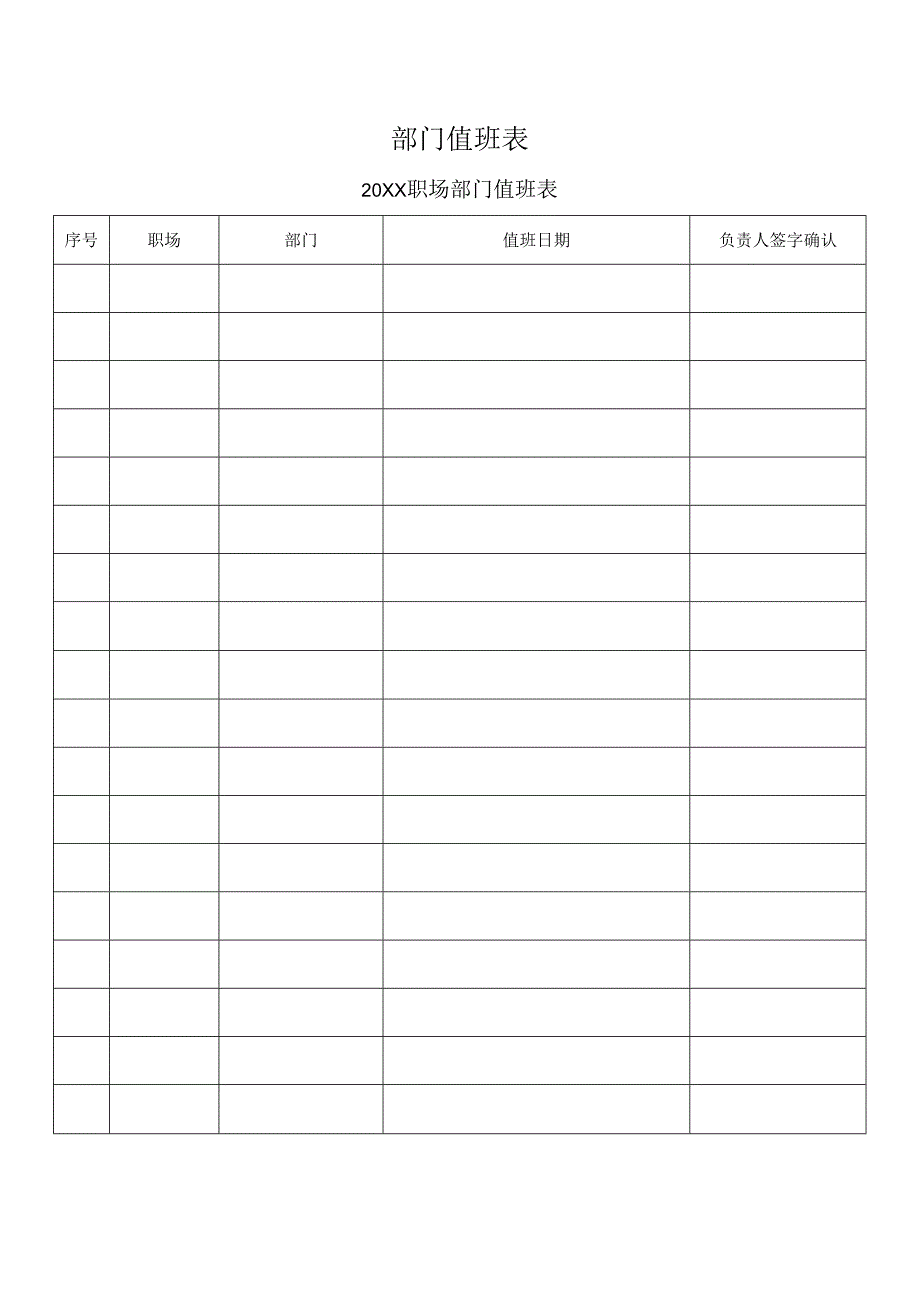 部门值班表

20XX职场部门值班表

| 序号 | 职场 | 部门 | 值班日期 | 负责人签字确认 |
|---|---|---|---|---|
| | | | | |
| | | | | |
| | | | | |
| | | | | |
| | | | | |
| | | | | |
| | | | | |
| | | | | |
| | | | | |
| | | | | |
| | | | | |
| | | | | |
| | | | | |
| | | | | |
| | | | | |
| | | | | |
| | | | | |
| | | | | |